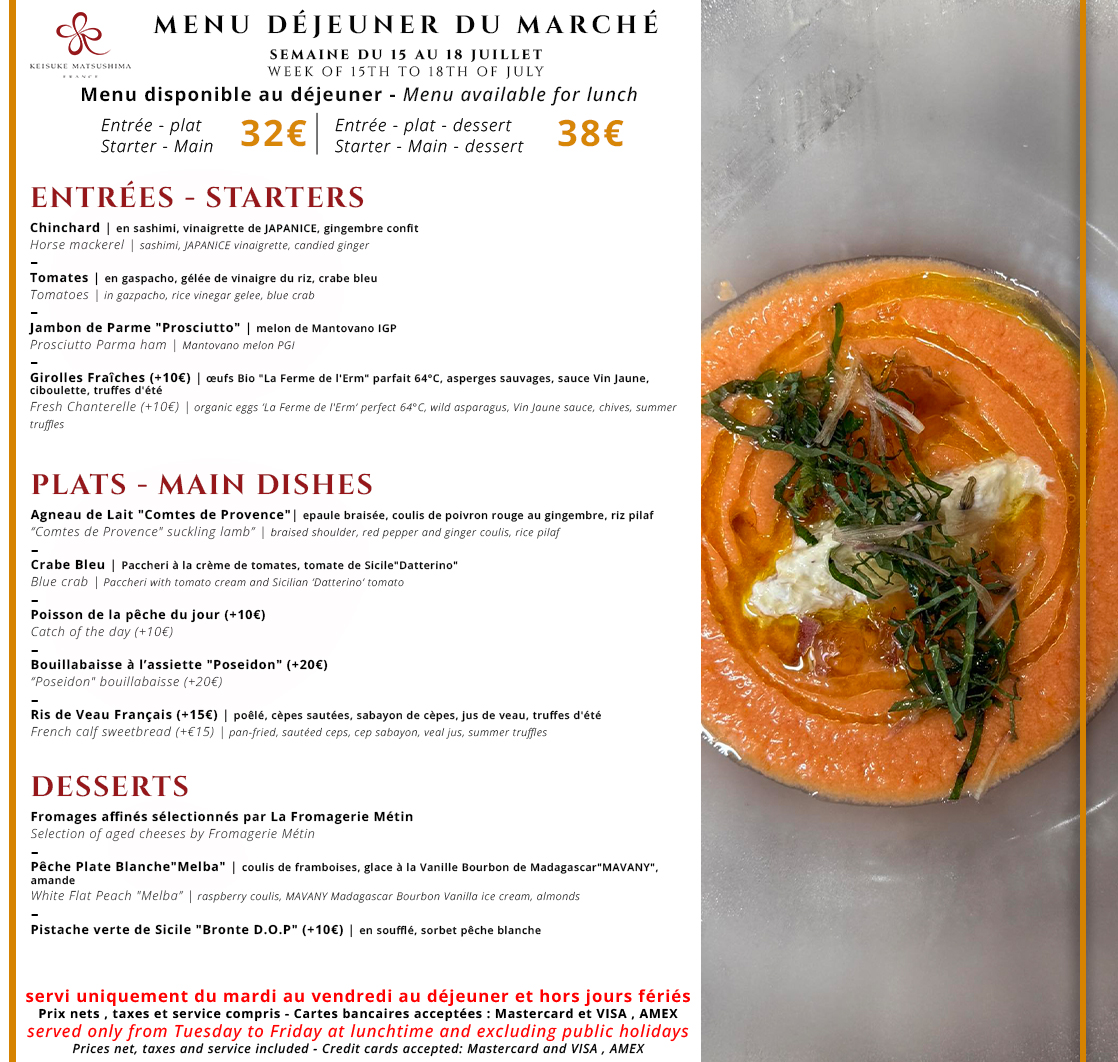 KEISUKE MATSUSHIMA
FRANCE

MENU DÉJEUNER DU MARCHÉ
SEMAINE DU 15 AU 18 JUILLET
WEEK OF 15TH TO 18TH OF JULY

Menu disponible au déjeuner - Menu available for lunch

Entrée - plat
Starter - Main
32€

Entrée - plat - dessert
Starter - Main - dessert
38€

ENTRÉES - STARTERS

Chinchard | en sashimi, vinaigrette de JAPANICE, gingembre confit
Horse mackerel | sashimi, JAPANICE vinaigrette, candied ginger
–
Tomates | en gaspacho, gélée de vinaigre du riz, crabe bleu
Tomatoes | in gazpacho, rice vinegar gelee, blue crab
–
Jambon de Parme "Prosciutto" | melon de Mantovano IGP
Prosciutto Parma ham | Mantovano melon PGI
–
Girolles Fraîches (+10€) | œufs Bio "La Ferme de l'Erm" parfait 64°C, asperges sauvages, sauce Vin Jaune, ciboulette, truffes d'été
Fresh Chanterelle (+10€) | organic eggs 'La Ferme de l'Erm' perfect 64°C, wild asparagus, Vin Jaune sauce, chives, summer truffles

PLATS - MAIN DISHES

Agneau de Lait "Comtes de Provence"| epaule braisée, coulis de poivron rouge au gingembre, riz pilaf
"Comtes de Provence" suckling lamb" | braised shoulder, red pepper and ginger coulis, rice pilaf
–
Crabe Bleu | Paccheri à la crème de tomates, tomate de Sicile"Datterino"
Blue crab | Paccheri with tomato cream and Sicilian 'Datterino' tomato
–
Poisson de la pêche du jour (+10€)
Catch of the day (+10€)
–
Bouillabaisse à l'assiette "Poseidon" (+20€)
"Poseidon" bouillabaisse (+20€)
–
Ris de Veau Français (+15€) | poêlé, cèpes sautées, sabayon de cèpes, jus de veau, truffes d'été
French calf sweetbread (+€15) | pan-fried, sautéed ceps, cep sabayon, veal jus, summer truffles

DESSERTS

Fromages affinés sélectionnés par La Fromagerie Métin
Selection of aged cheeses by Fromagerie Métin
–
Pêche Plate Blanche"Melba" | coulis de framboises, glace à la Vanille Bourbon de Madagascar"MAVANY", amande
White Flat Peach "Melba" | raspberry coulis, MAVANY Madagascar Bourbon Vanilla ice cream, almonds
–
Pistache verte de Sicile "Bronte D.O.P" (+10€) | en soufflé, sorbet pêche blanche

servi uniquement du mardi au vendredi au déjeuner et hors jours fériés
Prix nets , taxes et service compris - Cartes bancaires acceptées : Mastercard et VISA , AMEX
served only from Tuesday to Friday at lunchtime and excluding public holidays
Prices net, taxes and service included - Credit cards accepted: Mastercard and VISA , AMEX